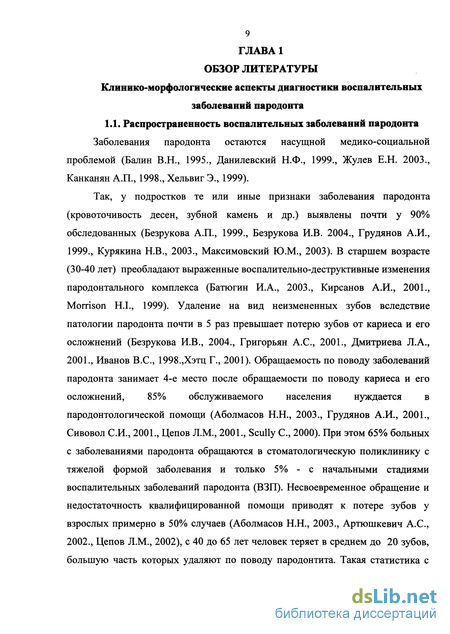 9

ГЛАВА 1

ОБЗОР ЛИТЕРАТУРЫ

Клинико-морфологические аспекты диагностики воспалительных заболеваний пародонта

1.1. Распространенность воспалительных заболеваний пародонта

Заболевания пародонта остаются насущной медико-социальной проблемой (Балин В.Н., 1995., Данилевский Н.Ф., 1999., Жулев Е.Н. 2003., Канканян А.П., 1998., Хельвиг Э., 1999).

Так, у подростков те или иные признаки заболевания пародонта (кровоточивость десен, зубной камень и др.) выявлены почти у 90% обследованных (Безрукова А.П., 1999., Безрукова И.В. 2004., Грудянов А.И., 1999., Курякина Н.В., 2003., Максимовский Ю.М., 2003). В старшем возрасте (30-40 лет) преобладают выраженные воспалительно-деструктивные изменения пародонтального комплекса (Батюгин И.А., 2003., Кирсанов А.И., 2001., Morrison H.I., 1999). Удаление на вид неизмененных зубов вследствие патологии пародонта почти в 5 раз превышает потерю зубов от кариеса и его осложнений (Безрукова И.В., 2004., Григорьян А.С., 2001., Дмитриева Л.А., 2001., Иванов В.С., 1998.,Хэтц Г., 2001). Обращаемость по поводу заболеваний пародонта занимает 4-е место после обращаемости по поводу кариеса и его осложнений, 85% обслуживаемого населения нуждается в пародонтологической помощи (Аболмасов Н.Н., 2003., Грудянов А.И., 2001., Сивовол С.И., 2001., Цепов Л.М., 2001., Scully C., 2000). При этом 65% больных с заболеваниями пародонта обращаются в стоматологическую поликлинику с тяжелой формой заболевания и только 5% - с начальными стадиями воспалительных заболеваний пародонта (ВЗП). Несвоевременное обращение и недостаточность квалифицированной помощи приводят к потере зубов у взрослых примерно в 50% случаев (Аболмасов Н.Н., 2003., Артюшкевич А.С., 2002., Цепов Л.М., 2002), с 40 до 65 лет человек теряет в среднем до 20 зубов, большую часть которых удаляют по поводу пародонтита. Такая статистика с

dsLib.net
библиотека диссертаций